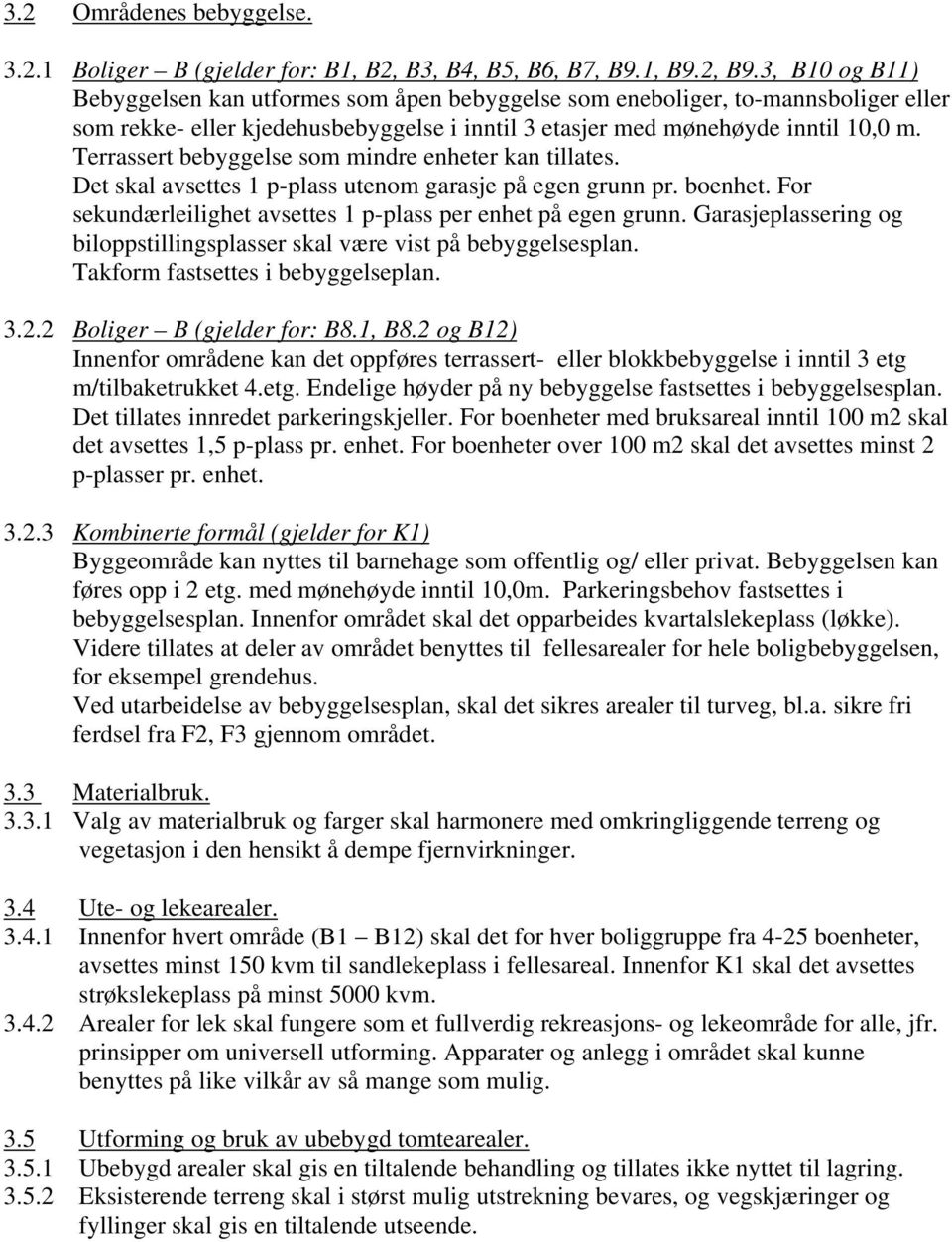 3.2 Områdenes bebyggelse.

3.2.1 Boliger – B (gjelder for: B1, B2, B3, B4, B5, B6, B7, B9.1, B9.2, B9.3, B10 og B11)
Bebyggelsen kan utformes som åpen bebyggelse som eneboliger, to-mannsboliger eller som rekke- eller kjedehusbebyggelse i inntil 3 etasjer med mønehøyde inntil 10,0 m. Terrassert bebyggelse som mindre enheter kan tillates.
Det skal avsettes 1 p-plass utenom garasje på egen grunn pr. boenhet. For sekundærleilighet avsettes 1 p-plass per enhet på egen grunn. Garasjeplassering og biloppstillingsplasser skal være vist på bebyggelsesplan.
Takform fastsettes i bebyggelseplan.

3.2.2 Boliger – B (gjelder for: B8.1, B8.2 og B12)
Innenfor områdene kan det oppføres terrassert- eller blokkbebyggelse i inntil 3 etg m/tilbaketrukket 4.etg. Endelige høyder på ny bebyggelse fastsettes i bebyggelsesplan. Det tillates innredet parkeringskjeller. For boenheter med bruksareal inntil 100 m2 skal det avsettes 1,5 p-plass pr. enhet. For boenheter over 100 m2 skal det avsettes minst 2 p-plasser pr. enhet.

3.2.3 Kombinerte formål (gjelder for K1)
Byggeområde kan nyttes til barnehage som offentlig og/ eller privat. Bebyggelsen kan føres opp i 2 etg. med mønehøyde inntil 10,0m. Parkeringsbehov fastsettes i bebyggelsesplan. Innenfor området skal det opparbeides kvartalslekeplass (løkke). Videre tillates at deler av området benyttes til fellesarealer for hele boligbebyggelsen, for eksempel grendehus.
Ved utarbeidelse av bebyggelsesplan, skal det sikres arealer til turveg, bl.a. sikre fri ferdsel fra F2, F3 gjennom området.

3.3 Materialbruk.
3.3.1 Valg av materialbruk og farger skal harmonere med omkringliggende terreng og vegetasjon i den hensikt å dempe fjernvirkninger.

3.4 Ute- og lekearealer.
3.4.1 Innenfor hvert område (B1 – B12) skal det for hver boliggruppe fra 4-25 boenheter, avsettes minst 150 kvm til sandlekeplass i fellesareal. Innenfor K1 skal det avsettes strøkslekeplass på minst 5000 kvm.
3.4.2 Arealer for lek skal fungere som et fullverdig rekreasjons- og lekeområde for alle, jfr. prinsipper om universell utforming. Apparater og anlegg i området skal kunne benyttes på like vilkår av så mange som mulig.

3.5 Utforming og bruk av ubebygd tomtearealer.
3.5.1 Ubebygd arealer skal gis en tiltalende behandling og tillates ikke nyttet til lagring.
3.5.2 Eksisterende terreng skal i størst mulig utstrekning bevares, og vegskjæringer og fyllinger skal gis en tiltalende utseende.